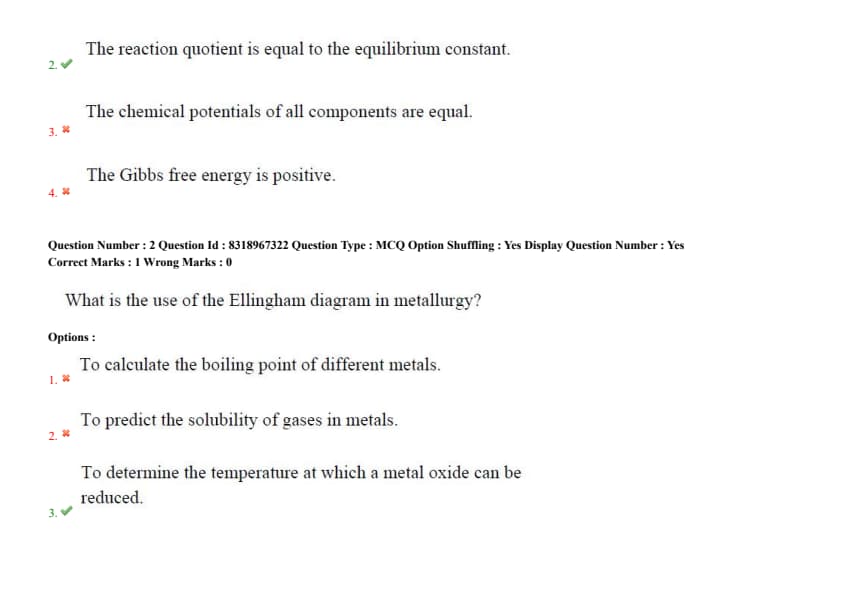 2. ✔ The reaction quotient is equal to the equilibrium constant.

3. ✖ The chemical potentials of all components are equal.

4. ✖ The Gibbs free energy is positive.

Question Number : 2 Question Id : 8318967322 Question Type : MCQ Option Shuffling : Yes Display Question Number : Yes
Correct Marks : 1 Wrong Marks : 0

What is the use of the Ellingham diagram in metallurgy?

Options :

1. ✖ To calculate the boiling point of different metals.

2. ✖ To predict the solubility of gases in metals.

3. ✔ To determine the temperature at which a metal oxide can be reduced.